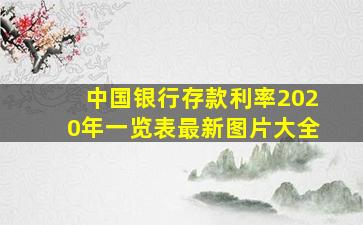 中国银行存款利率2020年一览表最新图片大全